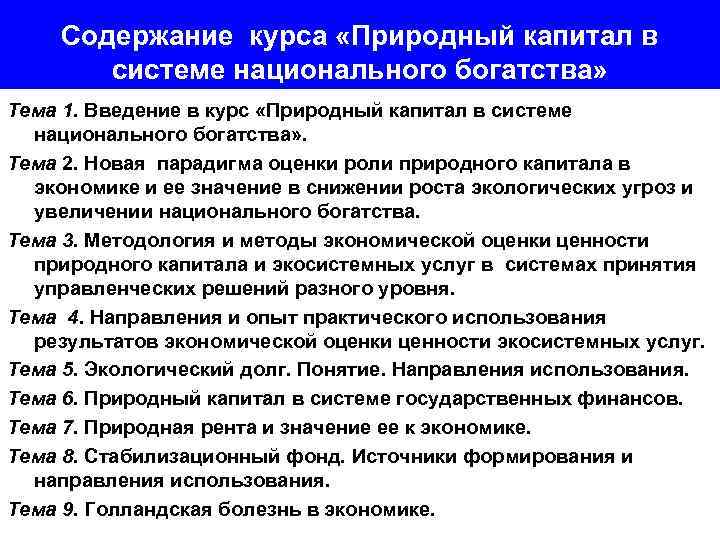 Содержание курса «Природный капитал в системе национального богатства»

Тема 1. Введение в курс «Природный капитал в системе национального богатства».

Тема 2. Новая парадигма оценки роли природного капитала в экономике и ее значение в снижении роста экологических угроз и увеличении национального богатства.

Тема 3. Методология и методы экономической оценки ценности природного капитала и экосистемных услуг в системах принятия управленческих решений разного уровня.

Тема 4. Направления и опыт практического использования результатов экономической оценки ценности экосистемных услуг.

Тема 5. Экологический долг. Понятие. Направления использования.

Тема 6. Природный капитал в системе государственных финансов.

Тема 7. Природная рента и значение ее к экономике.

Тема 8. Стабилизационный фонд. Источники формирования и направления использования.

Тема 9. Голландская болезнь в экономике.